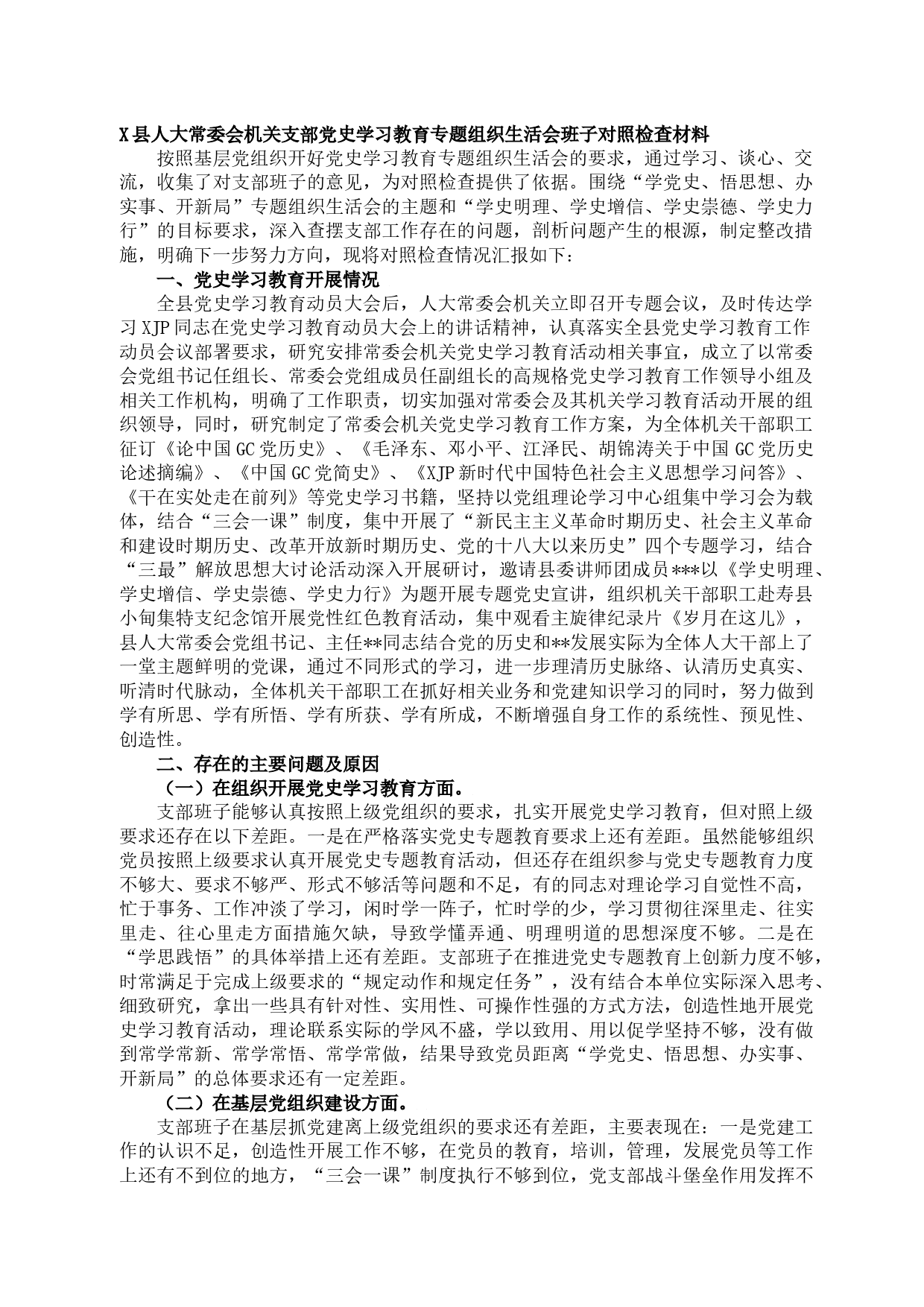 X县人大常委会机关支部党史学习教育专题组织生活会班子对照检查材料

按照基层党组织开好党史学习教育专题组织生活会的要求，通过学习、谈心、交流，收集了对支部班子的意见，为对照检查提供了依据。围绕“学党史、悟思想、办实事、开新局”专题组织生活会的主题和“学史明理、学史增信、学史崇德、学史力行”的目标要求，深入查摆支部工作存在的问题，剖析问题产生的根源，制定整改措施，明确下一步努力方向，现将对照检查情况汇报如下：

一、党史学习教育开展情况

全县党史学习教育动员大会后，人大常委会机关立即召开专题会议，及时传达学习XJP同志在党史学习教育动员大会上的讲话精神，认真落实全县党史学习教育工作动员会议部署要求，研究安排常委会机关党史学习教育活动相关事宜，成立了以常委会党组书记任组长、常委会党组成员任副组长的高规格党史学习教育工作领导小组及相关工作机构，明确了工作职责，切实加强对常委会及其机关学习教育活动开展的组织领导，同时，研究制定了常委会机关党史学习教育工作方案，为全体机关干部职工征订《论中国GC党历史》、《毛泽东、邓小平、江泽民、胡锦涛关于中国GC党历史论述摘编》、《中国GC党简史》、《XJP新时代中国特色社会主义思想学习问答》、《干在实处走在前列》等党史学习书籍，坚持以党组理论学习中心组集中学习会为载体，结合“三会一课”制度，集中开展了“新民主主义革命时期历史、社会主义革命和建设时期历史、改革开放新时期历史、党的十八大以来历史”四个专题学习，结合“三最”解放思想大讨论活动深入开展研讨，邀请县委讲师团成员***以《学史明理、学史增信、学史崇德、学史力行》为题开展专题党史宣讲，组织机关干部职工赴寿县小甸集特支纪念馆开展党性红色教育活动，集中观看主旋律纪录片《岁月在这儿》，县人大常委会党组书记、主任**同志结合党的历史和**发展实际为全体人大干部上了一堂主题鲜明的党课，通过不同形式的学习，进一步理清历史脉络、认清历史真实、听清时代脉动，全体机关干部职工在抓好相关业务和党建知识学习的同时，努力做到学有所思、学有所悟、学有所获、学有所成，不断增强自身工作的系统性、预见性、创造性。

二、存在的主要问题及原因

（一）在组织开展党史学习教育方面。

支部班子能够认真按照上级党组织的要求，扎实开展党史学习教育，但对照上级要求还存在以下差距。一是在严格落实党史专题教育要求上还有差距。虽然能够组织党员按照上级要求认真开展党史专题教育活动，但还存在组织参与党史专题教育力度不够大、要求不够严、形式不够活等问题和不足，有的同志对理论学习自觉性不高，忙于事务、工作冲淡了学习，闲时学一阵子，忙时学的少，学习贯彻往深里走、往实里走、往心里走方面措施欠缺，导致学懂弄通、明理明道的思想深度不够。二是在“学思践悟”的具体举措上还有差距。支部班子在推进党史专题教育上创新力度不够，时常满足于完成上级要求的“规定动作和规定任务”，没有结合本单位实际深入思考、细致研究，拿出一些具有针对性、实用性、可操作性强的方式方法，创造性地开展党史学习教育活动，理论联系实际的学风不盛，学以致用、用以促学坚持不够，没有做到常学常新、常学常悟、常学常做，结果导致党员距离“学党史、悟思想、办实事、开新局”的总体要求还有一定差距。

（二）在基层党组织建设方面。

支部班子在基层抓党建离上级党组织的要求还有差距，主要表现在：一是党建工作的认识不足，创造性开展工作不够，在党员的教育，培训，管理，发展党员等工作上还有不到位的地方，“三会一课”制度执行不够到位，党支部战斗堡垒作用发挥不